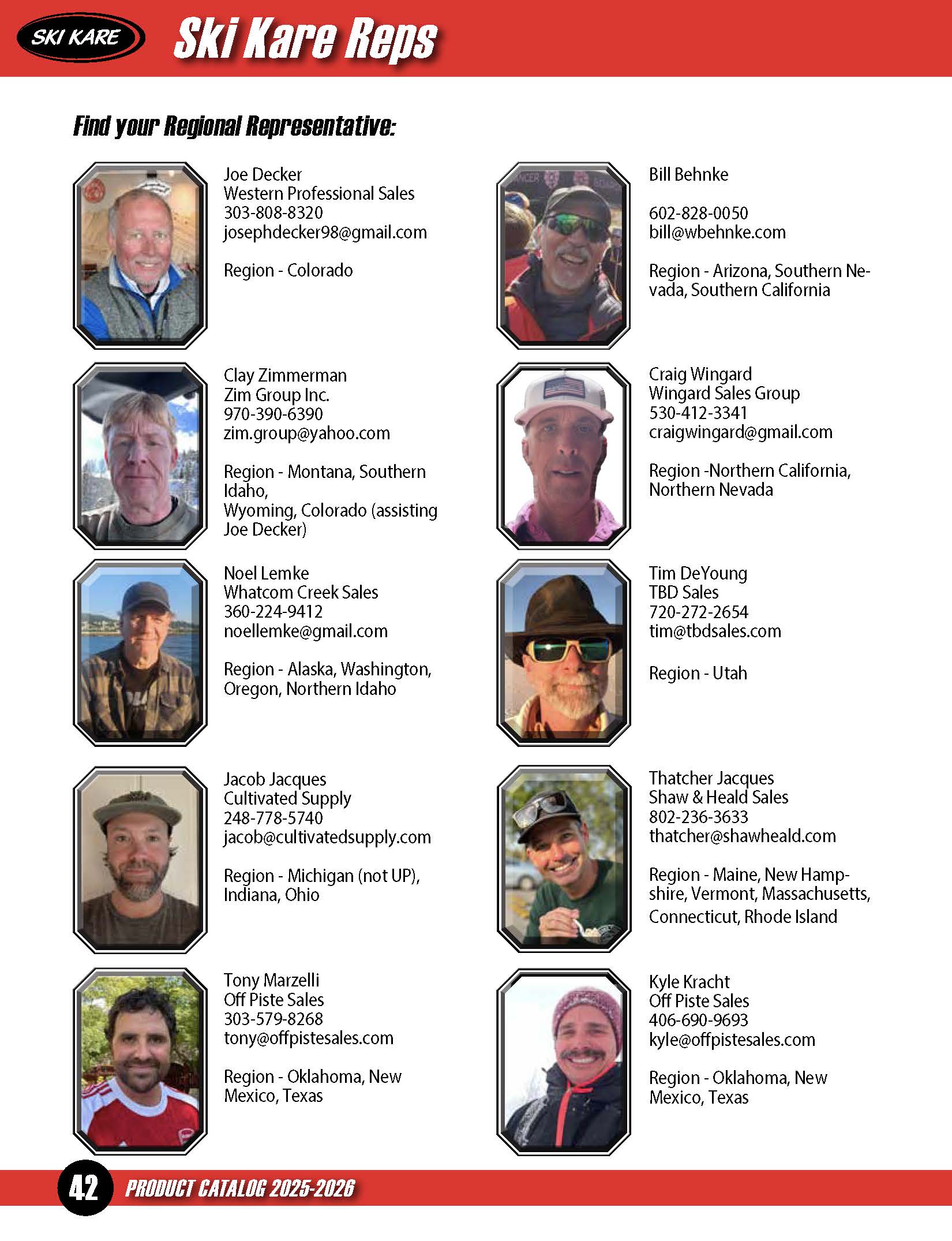 SKI KARE

Ski Kare Reps

Find your Regional Representative:

Joe Decker
Western Professional Sales
303-808-8320
josephdecker98@gmail.com

Region - Colorado

Clay Zimmerman
Zim Group Inc.
970-390-6390
zim.group@yahoo.com

Region - Montana, Southern Idaho,
Wyoming, Colorado (assisting Joe Decker)

Noel Lemke
Whatcom Creek Sales
360-224-9412
noellemke@gmail.com

Region - Alaska, Washington, Oregon, Northern Idaho

Jacob Jacques
Cultivated Supply
248-778-5740
jacob@cultivatedsupply.com

Region - Michigan (not UP), Indiana, Ohio

Tony Marzelli
Off Piste Sales
303-579-8268
tony@offpistesales.com

Region - Oklahoma, New Mexico, Texas

Bill Behnke

602-828-0050
bill@wbehnke.com

Region - Arizona, Southern Nevada, Southern California

Craig Wingard
Wingard Sales Group
530-412-3341
craigwingard@gmail.com

Region -Northern California, Northern Nevada

Tim DeYoung
TBD Sales
720-272-2654
tim@tbdsales.com

Region - Utah

Thatcher Jacques
Shaw & Heald Sales
802-236-3633
thatcher@shawheald.com

Region - Maine, New Hampshire, Vermont, Massachusetts, Connecticut, Rhode Island

Kyle Kracht
Off Piste Sales
406-690-9693
kyle@offpistesales.com

Region - Oklahoma, New Mexico, Texas

42 PRODUCT CATALOG 2025-2026